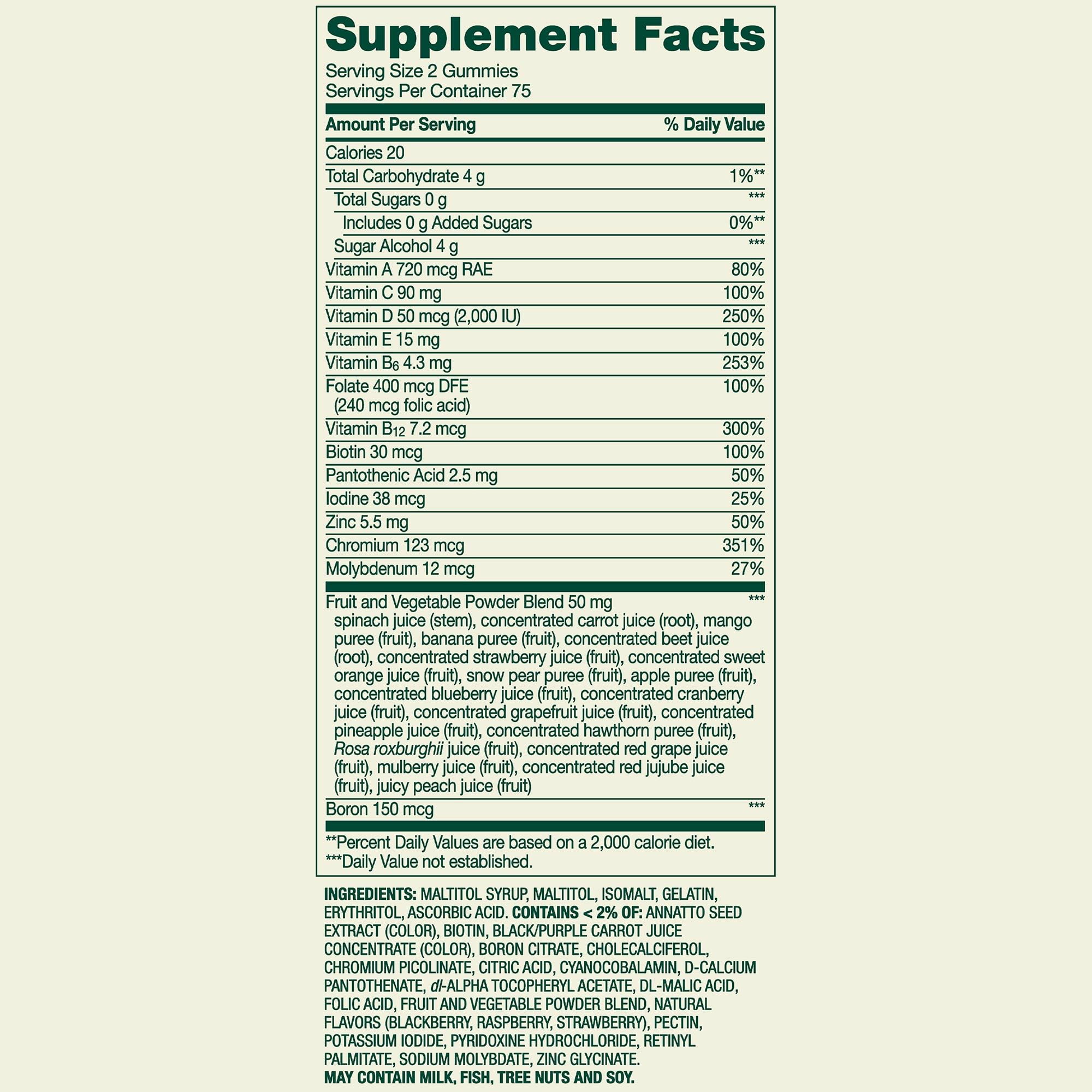 Supplement Facts

Serving Size 2 Gummies
Servings Per Container 75

| Amount Per Serving | % Daily Value |
|---|---|
| Calories 20 | |
| Total Carbohydrate 4 g | 1%** |
| Total Sugars 0 g | *** |
| Includes 0 g Added Sugars | 0%** |
| Sugar Alcohol 4 g | *** |
| Vitamin A 720 mcg RAE | 80% |
| Vitamin C 90 mg | 100% |
| Vitamin D 50 mcg (2,000 IU) | 250% |
| Vitamin E 15 mg | 100% |
| Vitamin $B_6$ 4.3 mg | 253% |
| Folate 400 mcg DFE (240 mcg folic acid) | 100% |
| Vitamin $B_{12}$ 7.2 mcg | 300% |
| Biotin 30 mcg | 100% |
| Pantothenic Acid 2.5 mg | 50% |
| Iodine 38 mcg | 25% |
| Zinc 5.5 mg | 50% |
| Chromium 123 mcg | 351% |
| Molybdenum 12 mcg | 27% |
| Fruit and Vegetable Powder Blend 50 mg spinach juice (stem), concentrated carrot juice (root), mango puree (fruit), banana puree (fruit), concentrated beet juice (root), concentrated strawberry juice (fruit), concentrated sweet orange juice (fruit), snow pear puree (fruit), apple puree (fruit), concentrated blueberry juice (fruit), concentrated cranberry juice (fruit), concentrated grapefruit juice (fruit), concentrated pineapple juice (fruit), concentrated hawthorn puree (fruit), Rosa roxburghii juice (fruit), concentrated red grape juice (fruit), mulberry juice (fruit), concentrated red jujube juice (fruit), juicy peach juice (fruit) | *** |
| Boron 150 mcg | *** |

**Percent Daily Values are based on a 2,000 calorie diet.
***Daily Value not established.

INGREDIENTS: MALTITOL SYRUP, MALTITOL, ISOMALT, GELATIN, ERYTHRITOL, ASCORBIC ACID. CONTAINS < 2% OF: ANNATTO SEED EXTRACT (COLOR), BIOTIN, BLACK/PURPLE CARROT JUICE CONCENTRATE (COLOR), BORON CITRATE, CHOLECALCIFEROL, CHROMIUM PICOLINATE, CITRIC ACID, CYANOCOBALAMIN, D-CALCIUM PANTOTHENATE, dl-ALPHA TOCOPHERYL ACETATE, DL-MALIC ACID, FOLIC ACID, FRUIT AND VEGETABLE POWDER BLEND, NATURAL FLAVORS (BLACKBERRY, RASPBERRY, STRAWBERRY), PECTIN, POTASSIUM IODIDE, PYRIDOXINE HYDROCHLORIDE, RETINYL PALMITATE, SODIUM MOLYBDATE, ZINC GLYCINATE.
MAY CONTAIN MILK, FISH, TREE NUTS AND SOY.